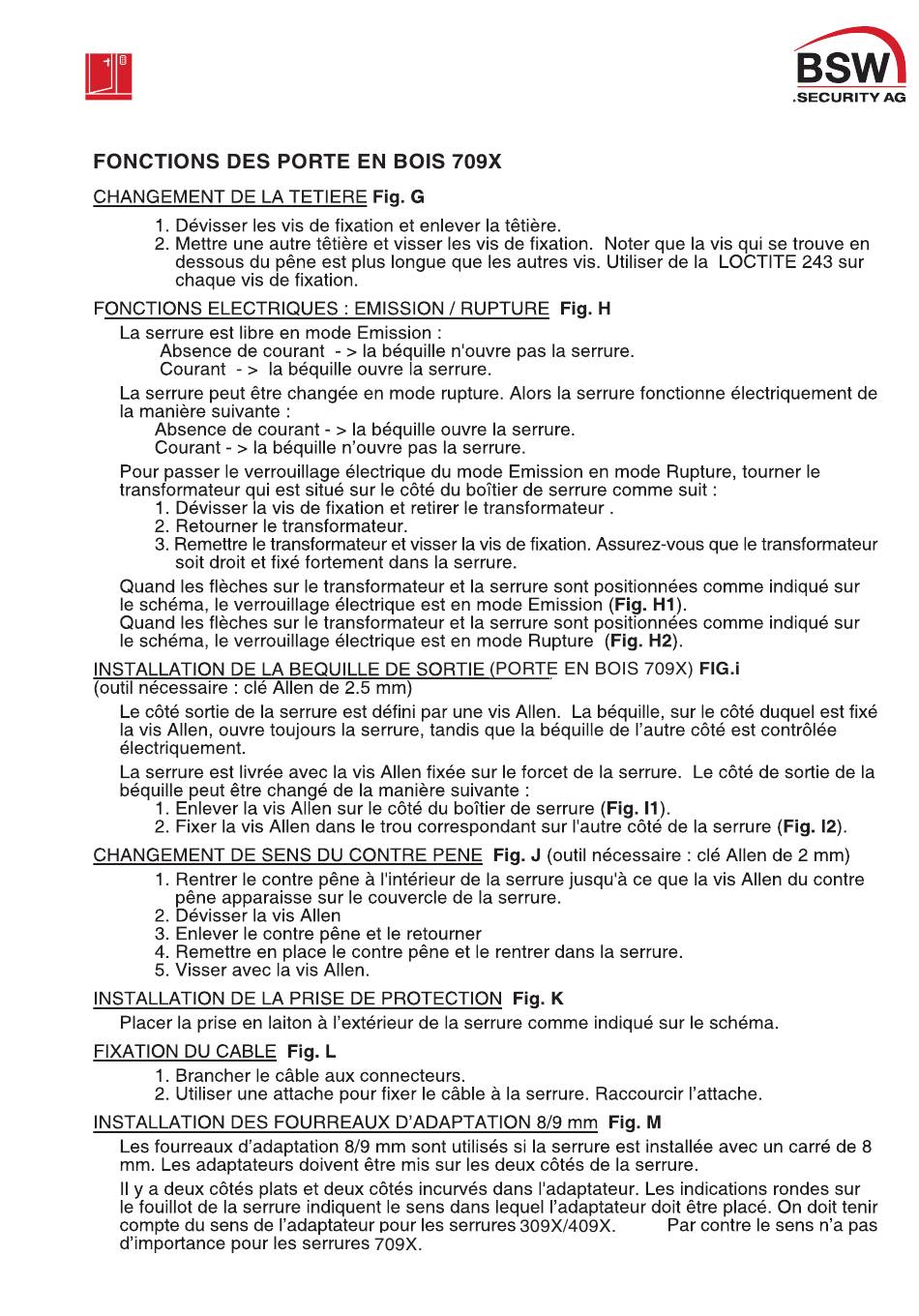 BSW
.SECURITY AG

FONCTIONS DES PORTE EN BOIS 709X

CHANGEMENT DE LA TETIERE Fig. G

1. Dévisser les vis de fixation et enlever la têtière.
2. Mettre une autre têtière et visser les vis de fixation. Noter que la vis qui se trouve en dessous du pêne est plus longue que les autres vis. Utiliser de la LOCTITE 243 sur chaque vis de fixation.

FONCTIONS ELECTRIQUES : EMISSION / RUPTURE Fig. H

La serrure est libre en mode Emission :
Absence de courant - > la béquille n'ouvre pas la serrure.
Courant - > la béquille ouvre la serrure.

La serrure peut être changée en mode rupture. Alors la serrure fonctionne électriquement de la manière suivante :
Absence de courant - > la béquille ouvre la serrure.
Courant - > la béquille n'ouvre pas la serrure.

Pour passer le verrouillage électrique du mode Emission en mode Rupture, tourner le transformateur qui est situé sur le côté du boîtier de serrure comme suit :
1. Dévisser la vis de fixation et retirer le transformateur .
2. Retourner le transformateur.
3. Remettre le transformateur et visser la vis de fixation. Assurez-vous que le transformateur soit droit et fixé fortement dans la serrure.

Quand les flèches sur le transformateur et la serrure sont positionnées comme indiqué sur le schéma, le verrouillage électrique est en mode Emission (Fig. H1).
Quand les flèches sur le transformateur et la serrure sont positionnées comme indiqué sur le schéma, le verrouillage électrique est en mode Rupture (Fig. H2).

INSTALLATION DE LA BEQUILLE DE SORTIE (PORTE EN BOIS 709X) FIG.i
(outil nécessaire : clé Allen de 2.5 mm)

Le côté sortie de la serrure est défini par une vis Allen. La béquille, sur le côté duquel est fixé la vis Allen, ouvre toujours la serrure, tandis que la béquille de l'autre côté est contrôlée électriquement.

La serrure est livrée avec la vis Allen fixée sur le forcet de la serrure. Le côté de sortie de la béquille peut être changé de la manière suivante :
1. Enlever la vis Allen sur le côté du boîtier de serrure (Fig. I1).
2. Fixer la vis Allen dans le trou correspondant sur l'autre côté de la serrure (Fig. I2).

CHANGEMENT DE SENS DU CONTRE PENE Fig. J (outil nécessaire : clé Allen de 2 mm)

1. Rentrer le contre pêne à l'intérieur de la serrure jusqu'à ce que la vis Allen du contre pêne apparaisse sur le couvercle de la serrure.
2. Dévisser la vis Allen
3. Enlever le contre pêne et le retourner
4. Remettre en place le contre pêne et le rentrer dans la serrure.
5. Visser avec la vis Allen.

INSTALLATION DE LA PRISE DE PROTECTION Fig. K

Placer la prise en laiton à l'extérieur de la serrure comme indiqué sur le schéma.

FIXATION DU CABLE Fig. L

1. Brancher le câble aux connecteurs.
2. Utiliser une attache pour fixer le câble à la serrure. Raccourcir l'attache.

INSTALLATION DES FOURREAUX D'ADAPTATION 8/9 mm Fig. M

Les fourreaux d'adaptation 8/9 mm sont utilisés si la serrure est installée avec un carré de 8 mm. Les adaptateurs doivent être mis sur les deux côtés de la serrure.

Il y a deux côtés plats et deux côtés incurvés dans l'adaptateur. Les indications rondes sur le fouillot de la serrure indiquent le sens dans lequel l'adaptateur doit être placé. On doit tenir compte du sens de l'adaptateur pour les serrures 309X/409X. Par contre le sens n'a pas d'importance pour les serrures 709X.